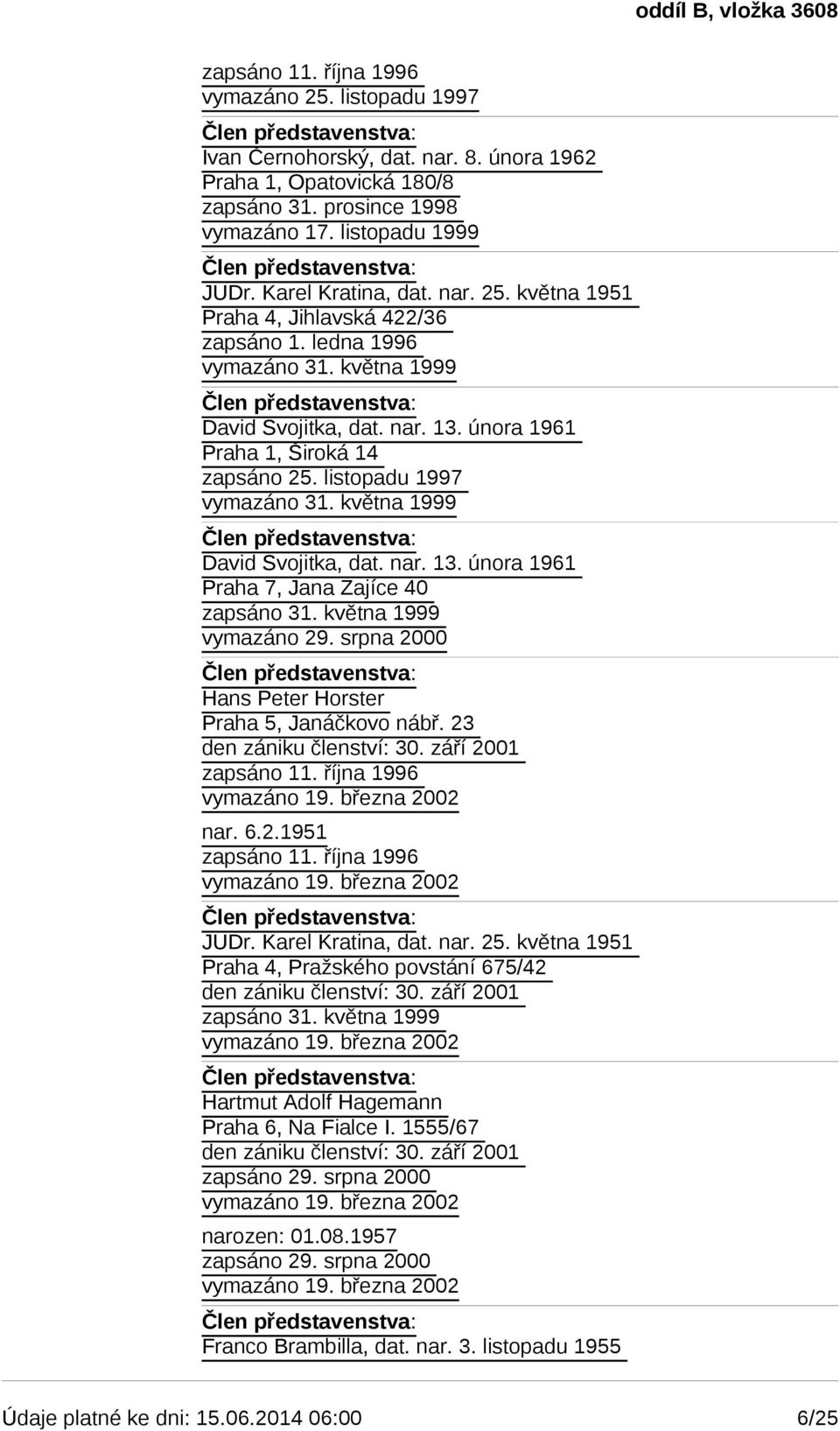 oddíl B, vložka 3608

zapsáno 11. října 1996
vymazáno 25. listopadu 1997

Člen představenstva:
Ivan Černohorský, dat. nar. 8. února 1962
Praha 1, Opatovická 180/8
zapsáno 31. prosince 1998
vymazáno 17. listopadu 1999

Člen představenstva:
JUDr. Karel Kratina, dat. nar. 25. května 1951
Praha 4, Jihlavská 422/36
zapsáno 1. ledna 1996
vymazáno 31. května 1999

Člen představenstva:
David Svojitka, dat. nar. 13. února 1961
Praha 1, Široká 14
zapsáno 25. listopadu 1997
vymazáno 31. května 1999

Člen představenstva:
David Svojitka, dat. nar. 13. února 1961
Praha 7, Jana Zajíce 40
zapsáno 31. května 1999
vymazáno 29. srpna 2000

Člen představenstva:
Hans Peter Horster
Praha 5, Janáčkovo nábř. 23
den zániku členství: 30. září 2001
zapsáno 11. října 1996
vymazáno 19. března 2002

nar. 6.2.1951
zapsáno 11. října 1996
vymazáno 19. března 2002

Člen představenstva:
JUDr. Karel Kratina, dat. nar. 25. května 1951
Praha 4, Pražského povstání 675/42
den zániku členství: 30. září 2001
zapsáno 31. května 1999
vymazáno 19. března 2002

Člen představenstva:
Hartmut Adolf Hagemann
Praha 6, Na Fialce I. 1555/67
den zániku členství: 30. září 2001
zapsáno 29. srpna 2000
vymazáno 19. března 2002

narozen: 01.08.1957
zapsáno 29. srpna 2000
vymazáno 19. března 2002

Člen představenstva:
Franco Brambilla, dat. nar. 3. listopadu 1955

Údaje platné ke dni: 15.06.2014 06:00 6/25